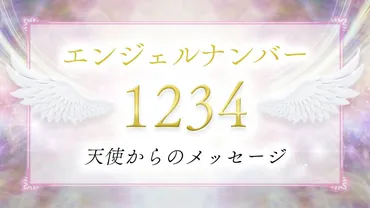 エンジェルナンバー

1234

天使からのメッセージ